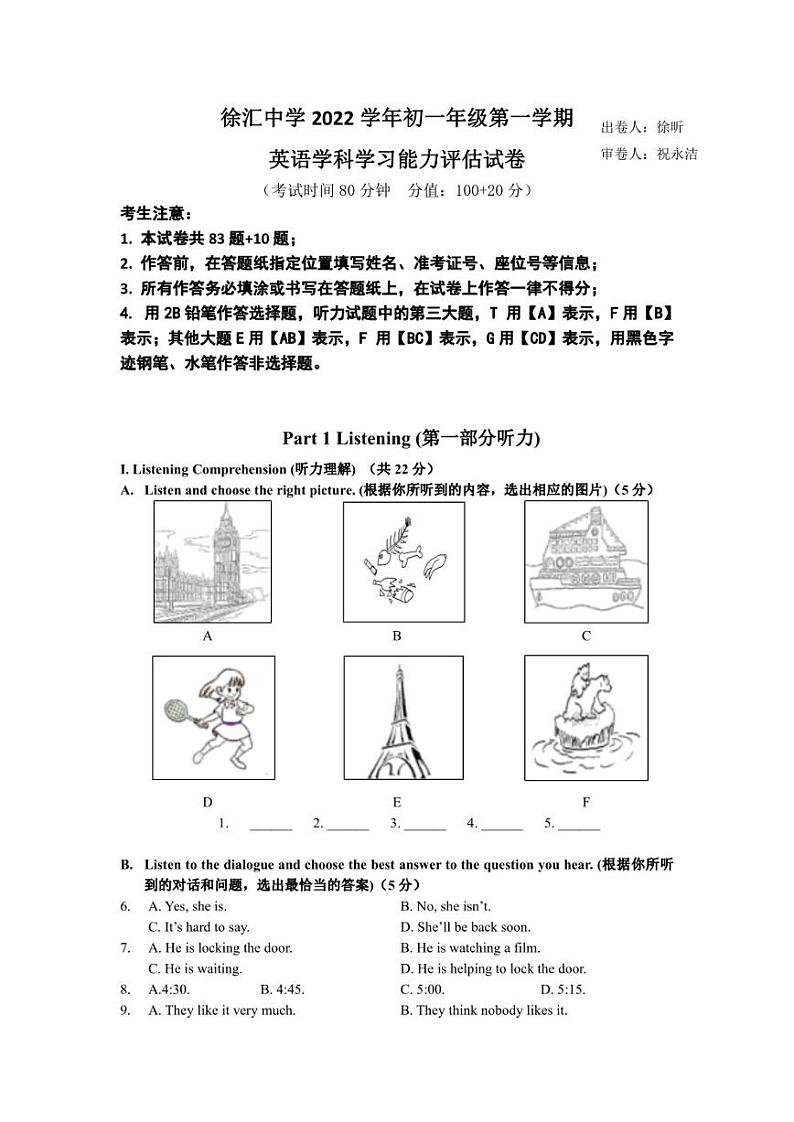 徐汇中学 2022 学年初一年级第一学期
英语学科学习能力评估试卷

出卷人：徐昕
审卷人：祝永洁

（考试时间 80 分钟　分值：100+20 分）

考生注意：
1. 本试卷共 83 题+10 题；
2. 作答前，在答题纸指定位置填写姓名、准考证号、座位号等信息；
3. 所有作答务必填涂或书写在答题纸上，在试卷上作答一律不得分；
4. 用 2B 铅笔作答选择题，听力试题中的第三大题，T 用【A】表示，F 用【B】表示；其他大题 E 用【AB】表示，F 用【BC】表示，G 用【CD】表示，用黑色字迹钢笔、水笔作答非选择题。

Part 1 Listening (第一部分听力)

I. Listening Comprehension (听力理解) （共 22 分）
A. Listen and choose the right picture. (根据你所听到的内容，选出相应的图片)（5 分）

A　B　C
D　E　F

1. ______　2. ______　3. ______　4. ______　5. ______

B. Listen to the dialogue and choose the best answer to the question you hear. (根据你所听到的对话和问题，选出最恰当的答案)（5 分）

6. A. Yes, she is.　B. No, she isn't.
C. It's hard to say.　D. She'll be back soon.
7. A. He is locking the door.　B. He is watching a film.
C. He is waiting.　D. He is helping to lock the door.
8. A.4:30.　B. 4:45.　C. 5:00.　D. 5:15.
9. A. They like it very much.　B. They think nobody likes it.